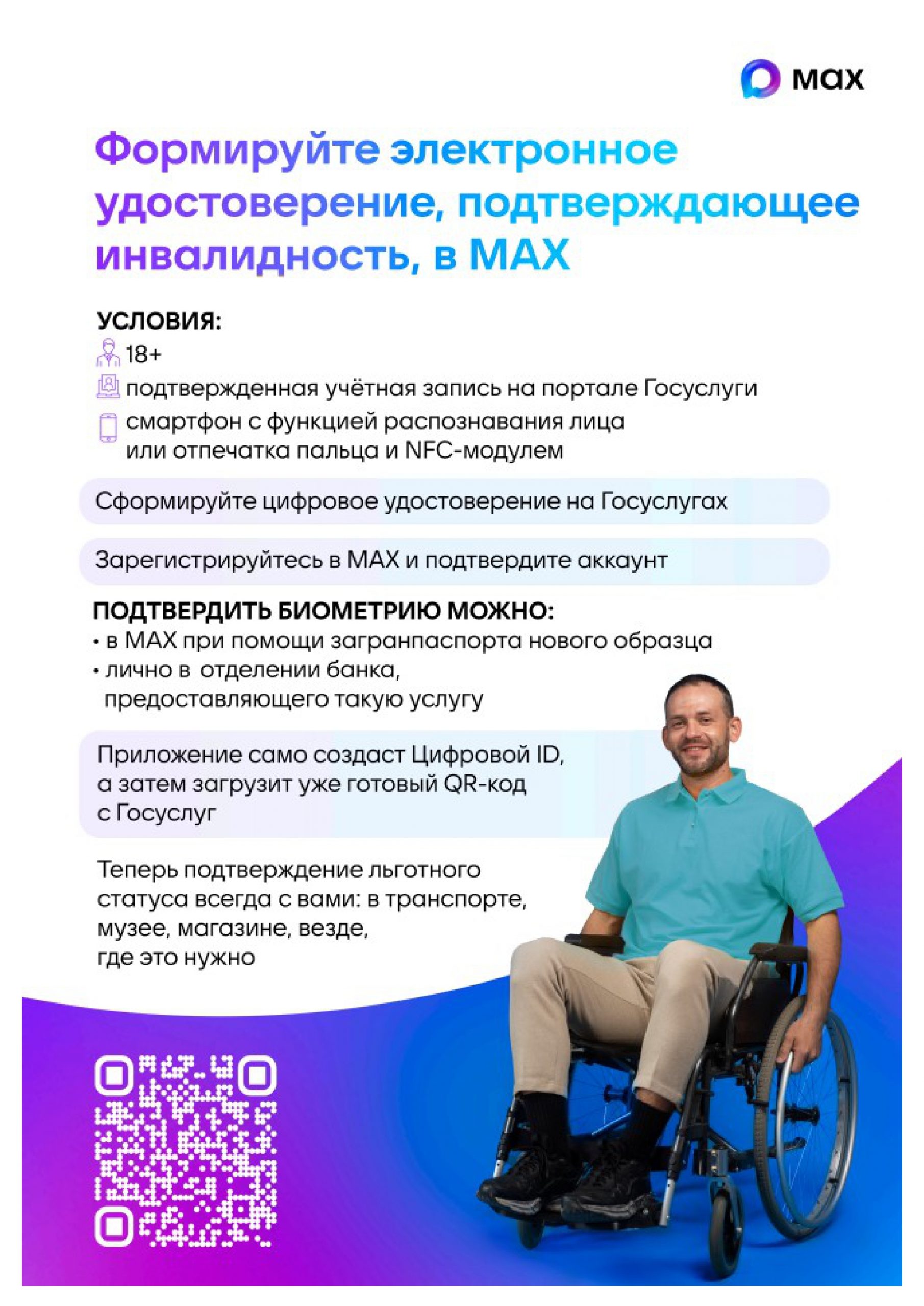 max

Формируйте электронное удостоверение, подтверждающее инвалидность, в MAX

УСЛОВИЯ:
18+
подтвержденная учётная запись на портале Госуслуги
смартфон с функцией распознавания лица или отпечатка пальца и NFC-модулем

Сформируйте цифровое удостоверение на Госуслугах

Зарегистрируйтесь в MAX и подтвердите аккаунт

ПОДТВЕРДИТЬ БИОМЕТРИЮ МОЖНО:
• в MAX при помощи загранпаспорта нового образца
• лично в отделении банка, предоставляющего такую услугу

Приложение само создаст Цифровой ID, а затем загрузит уже готовый QR-код с Госуслуг

Теперь подтверждение льготного статуса всегда с вами: в транспорте, музее, магазине, везде, где это нужно